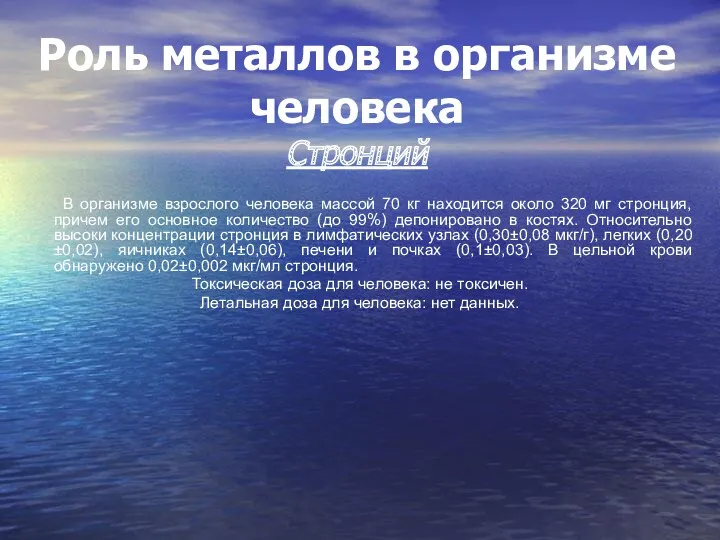 Роль металлов в организме человека

Стронций

В организме взрослого человека массой 70 кг находится около 320 мг стронция, причем его основное количество (до 99%) депонировано в костях. Относительно высоки концентрации стронция в лимфатических узлах (0,30±0,08 мкг/г), легких (0,20 ±0,02), яичниках (0,14±0,06), печени и почках (0,1±0,03). В цельной крови обнаружено 0,02±0,002 мкг/мл стронция.

Токсическая доза для человека: не токсичен.

Летальная доза для человека: нет данных.